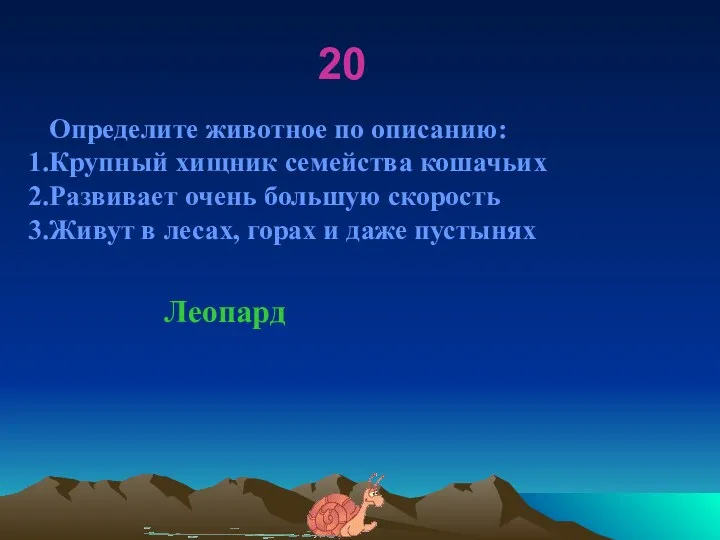 20

Определите животное по описанию:
1.Крупный хищник семейства кошачьих
2.Развивает очень большую скорость
3.Живут в лесах, горах и даже пустынях

Леопард